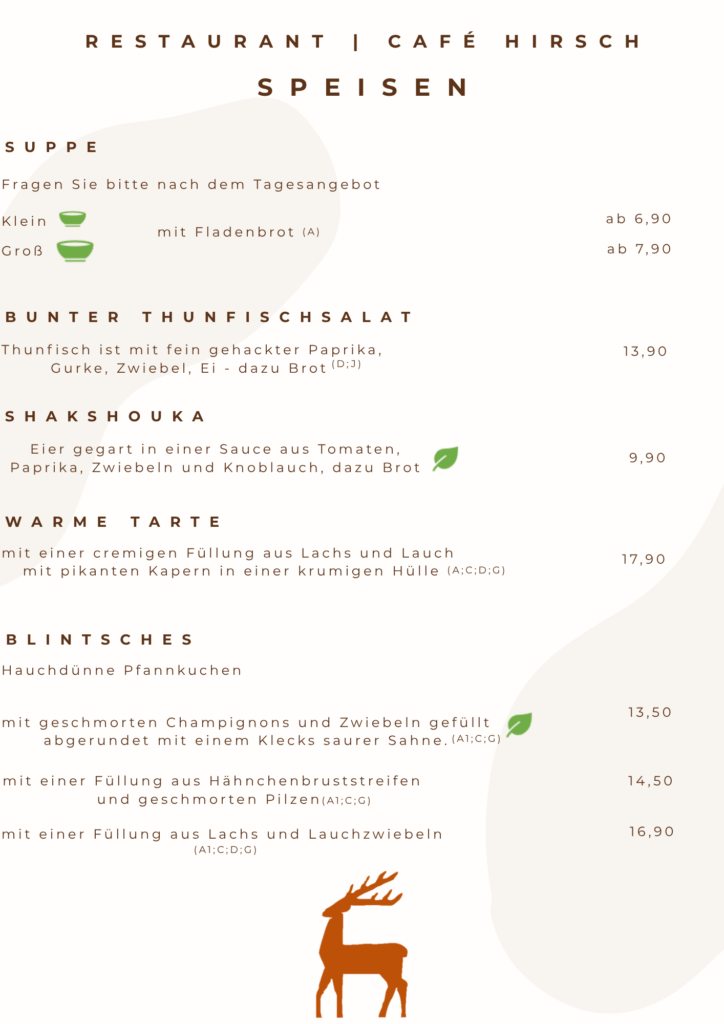 RESTAURANT | CAFÉ HIRSCH

SPEISEN

SUPPE

Fragen Sie bitte nach dem Tagesangebot

Klein
Groß
mit Fladenbrot (A)
ab 6,90
ab 7,90

BUNTER THUNFISCHSALAT

Thunfisch ist mit fein gehackter Paprika, Gurke, Zwiebel, Ei - dazu Brot (D;J)
13,90

SHAKSHOUKA

Eier gegart in einer Sauce aus Tomaten, Paprika, Zwiebeln und Knoblauch, dazu Brot
9,90

WARME TARTE

mit einer cremigen Füllung aus Lachs und Lauch mit pikanten Kapern in einer krumigen Hülle (A;C;D;G)
17,90

BLINTSCHES

Hauchdünne Pfannkuchen

mit geschmorten Champignons und Zwiebeln gefüllt abgerundet mit einem Klecks saurer Sahne. (A1;C;G)
13,50

mit einer Füllung aus Hähnchenbruststreifen und geschmorten Pilzen(A1;C;G)
14,50

mit einer Füllung aus Lachs und Lauchzwiebeln (A1;C;D;G)
16,90